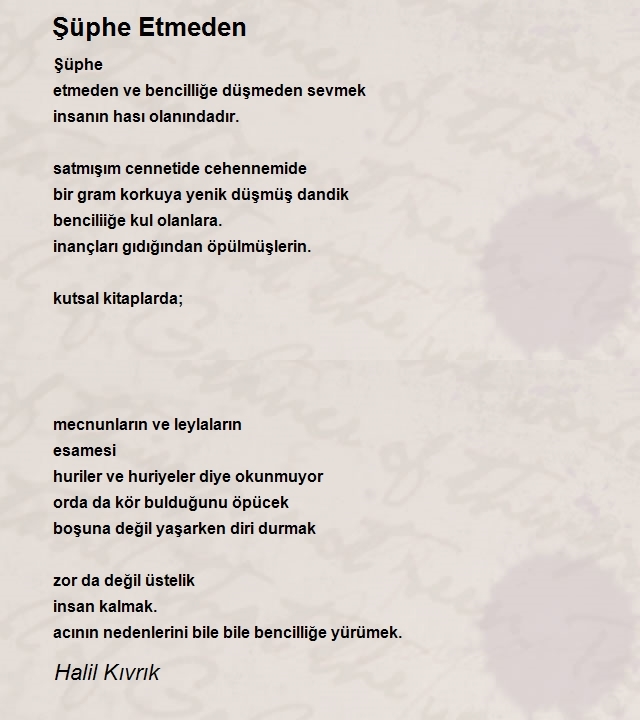 Şüphe Etmeden

Şüphe
etmeden ve bencilliğe düşmeden sevmek
insanın hası olanındadır.

satmışım cennetide cehennemide
bir gram korkuya yenik düşmüş dandik
benciliiğe kul olanlara.
inançları gıdığından öpülmüşlerin.

kutsal kitaplarda;

mecnunların ve leylaların
esamesi
huriler ve huriyeler diye okunmuyor
orda da kör bulduğunu öpücek
boşuna değil yaşarken diri durmak

zor da değil üstelik
insan kalmak.
acının nedenlerini bile bile bencilliğe yürümek.

Halil Kıvrık